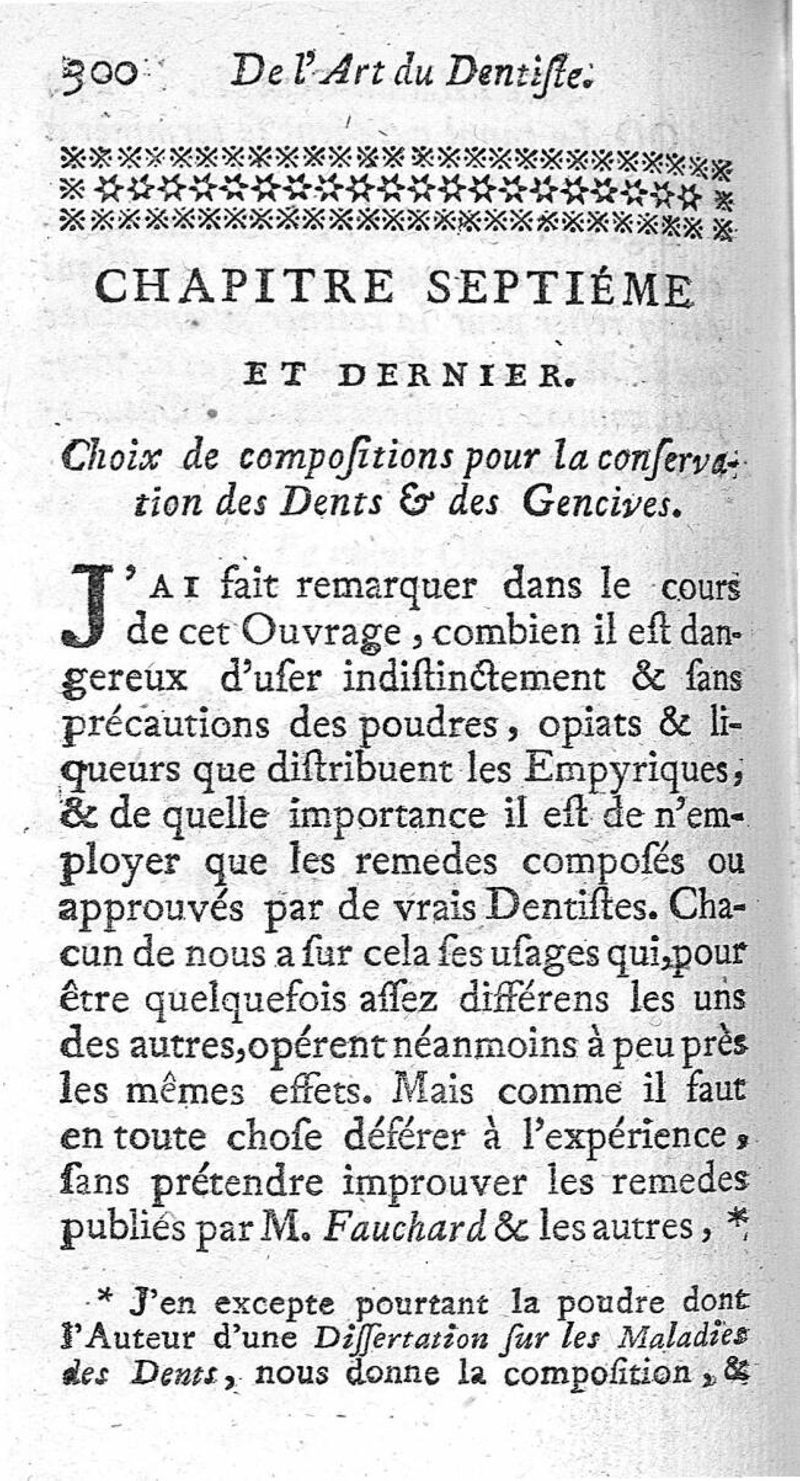 300 De l'Art du Dentiſte.

CHAPITRE SEPTIÉME ET DERNIER.

Choix de compoſitions pour la conſervation des Dents & des Gencives.

J'AI fait remarquer dans le cours de cet Ouvrage, combien il eſt dangereux d'uſer indiſtinctement & ſans précautions des poudres, opiats & liqueurs que diſtribuent les Empyriques, & de quelle importance il eſt de n'employer que les remedes compoſés ou approuvés par de vrais Dentiſtes. Chacun de nous a ſur cela ſes uſages qui, pour être quelquefois aſſez différens les uns des autres, opérent néanmoins à peu près les mêmes effets. Mais comme il faut en toute choſe déférer à l'expérience, ſans prétendre improuver les remedes publiés par M. Fauchard & les autres, *

* J'en excepte pourtant la poudre dont l'Auteur d'une Diſſertation ſur les Maladies des Dents, nous donne la compoſition, &